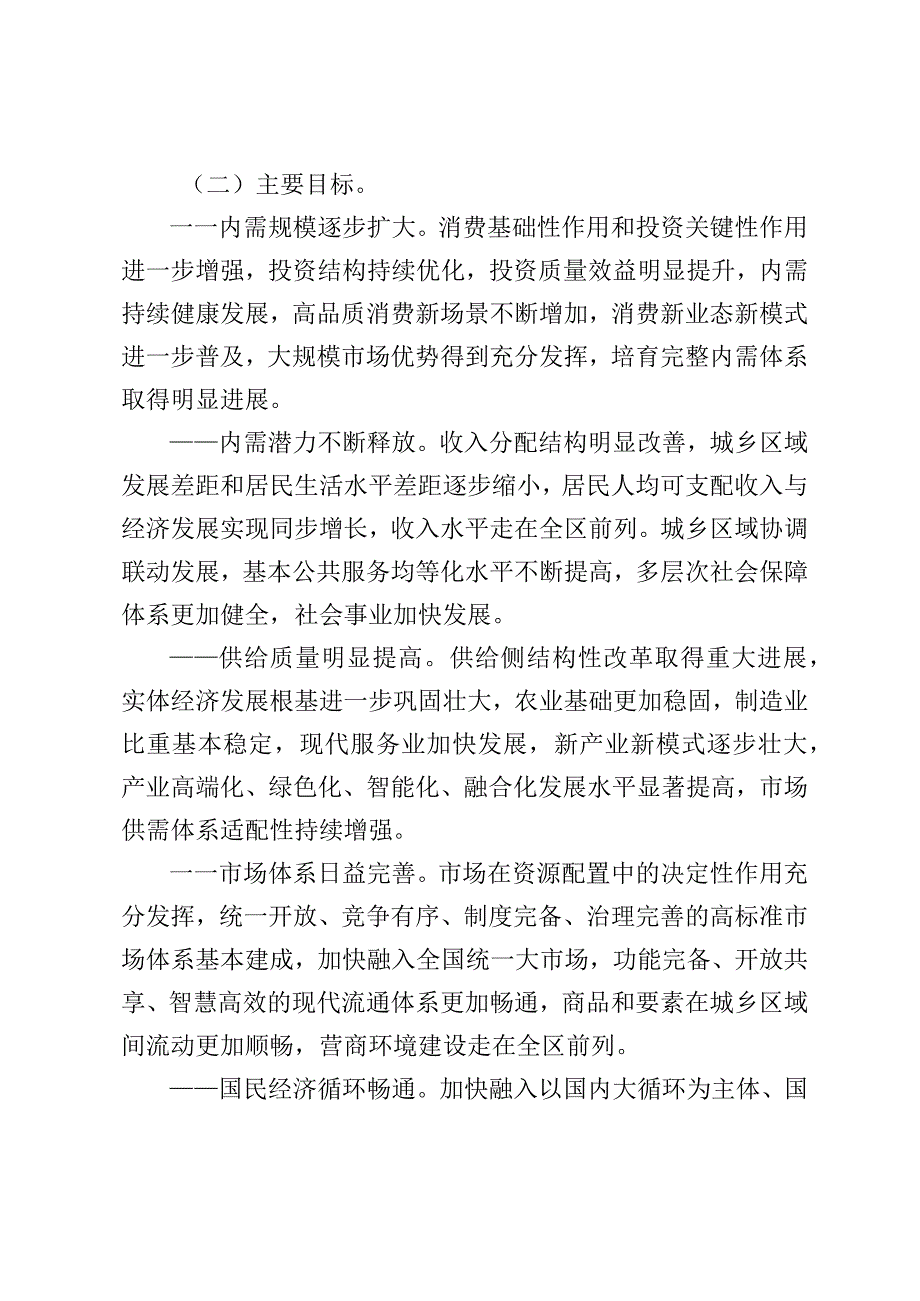 （二）主要目标。

一一内需规模逐步扩大。消费基础性作用和投资关键性作用进一步增强，投资结构持续优化，投资质量效益明显提升，内需持续健康发展，高品质消费新场景不断增加，消费新业态新模式进一步普及，大规模市场优势得到充分发挥，培育完整内需体系取得明显进展。

——内需潜力不断释放。收入分配结构明显改善，城乡区域发展差距和居民生活水平差距逐步缩小，居民人均可支配收入与经济发展实现同步增长，收入水平走在全区前列。城乡区域协调联动发展，基本公共服务均等化水平不断提高，多层次社会保障体系更加健全，社会事业加快发展。

——供给质量明显提高。供给侧结构性改革取得重大进展，实体经济发展根基进一步巩固壮大，农业基础更加稳固，制造业比重基本稳定，现代服务业加快发展，新产业新模式逐步壮大，产业高端化、绿色化、智能化、融合化发展水平显著提高，市场供需体系适配性持续增强。

一一市场体系日益完善。市场在资源配置中的决定性作用充分发挥，统一开放、竞争有序、制度完备、治理完善的高标准市场体系基本建成，加快融入全国统一大市场，功能完备、开放共享、智慧高效的现代流通体系更加畅通，商品和要素在城乡区域间流动更加顺畅，营商环境建设走在全区前列。

——国民经济循环畅通。加快融入以国内大循环为主体、国